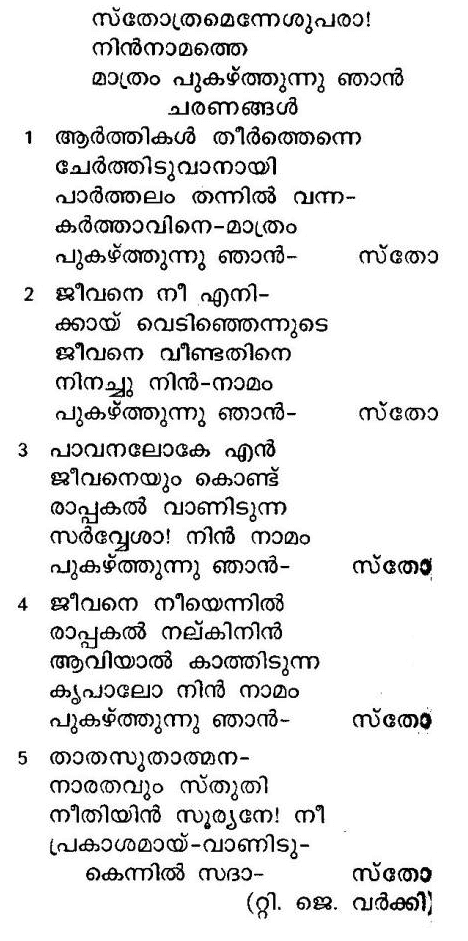 സ്തോത്രമെന്നേശുപരാ!
നിൻനാമത്തെ
മാത്രം പുകഴ്ത്തുന്നു ഞാൻ
ചരണങ്ങൾ

1 ആർത്തികൾ തീർത്തെന്നെ
ചേർത്തിടുവാനായി
പാർത്തലം തന്നിൽ വന്ന-
കർത്താവിനെ-മാത്രം
പുകഴ്ത്തുന്നു ഞാൻ- സ്തോ

2 ജീവനെ നീ എനി-
ക്കായ് വെടിഞ്ഞെന്നുടെ
ജീവനെ വീണ്ടതിനെ
നിനച്ചു നിൻ-നാമം
പുകഴ്ത്തുന്നു ഞാൻ- സ്തോ

3 പാവനലോകേ എൻ
ജീവനെയും കൊണ്ട്
രാപ്പകൽ വാണിടുന്ന
സർവ്വേശാ! നിൻ നാമം
പുകഴ്ത്തുന്നു ഞാൻ- സ്തോ

4 ജീവനെ നീയെന്നിൽ
രാപ്പകൽ നല്കിനിൻ
ആവിയാൽ കാത്തിടുന്ന
കൃപാലോ നിൻ നാമം
പുകഴ്ത്തുന്നു ഞാൻ- സ്തോ

5 താതസുതാത്മന-
നാരതവും സ്തുതി
നീതിയിൻ സൂര്യനേ! നീ
പ്രകാശമായ്-വാണിടു-
കെന്നിൽ സദാ- സ്തോ
(റ്റി. ജെ. വർക്കി)